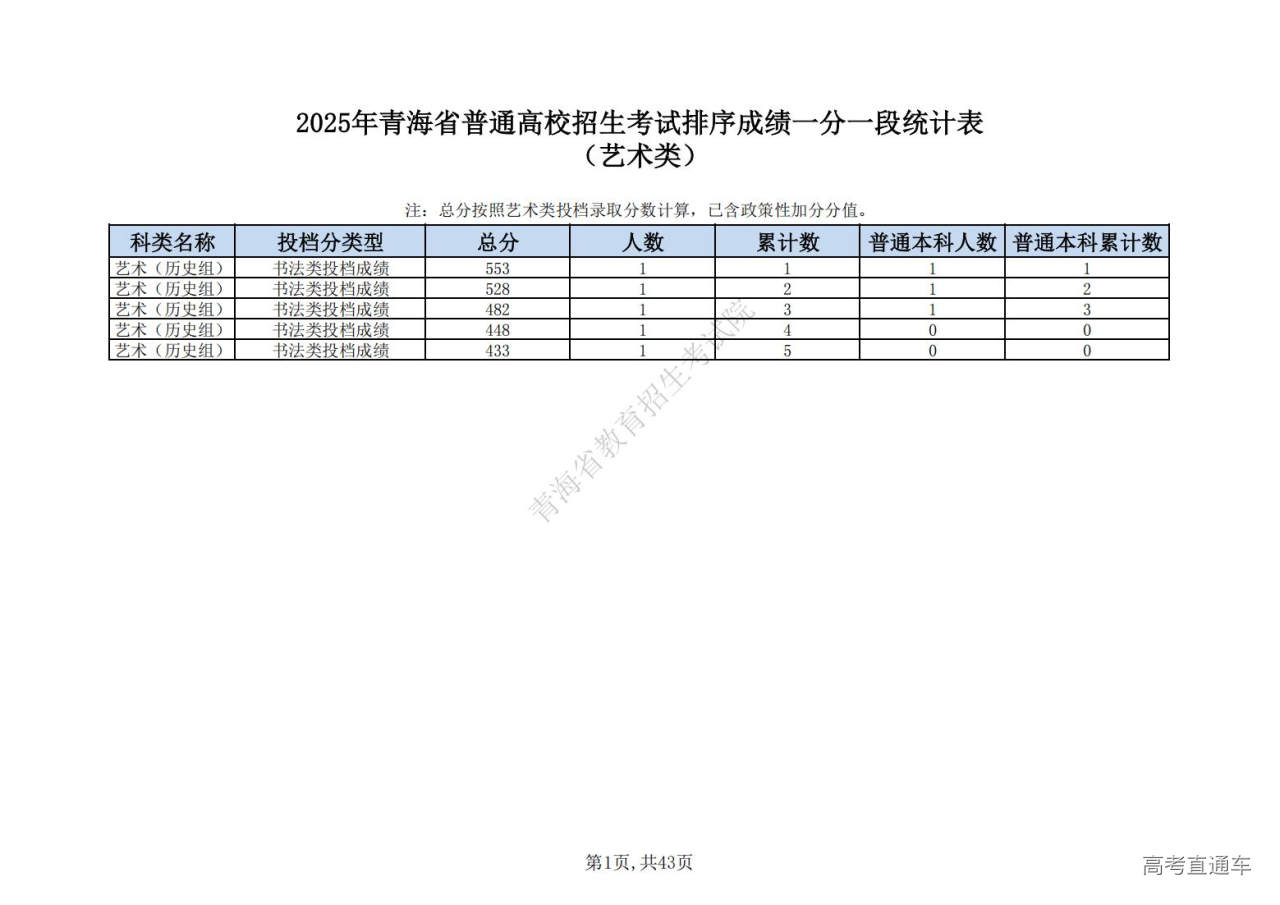 2025年青海省普通高校招生考试排序成绩一分一段统计表
（艺术类）

注：总分按照艺术类投档录取分数计算，已含政策性加分分值。

| 科类名称 | 投档分类型 | 总分 | 人数 | 累计数 | 普通本科人数 | 普通本科累计数 |
|---|---|---|---|---|---|---|
| 艺术（历史组） | 书法类投档成绩 | 553 | 1 | 1 | 1 | 1 |
| 艺术（历史组） | 书法类投档成绩 | 528 | 1 | 2 | 1 | 2 |
| 艺术（历史组） | 书法类投档成绩 | 482 | 1 | 3 | 1 | 3 |
| 艺术（历史组） | 书法类投档成绩 | 448 | 1 | 4 | 0 | 0 |
| 艺术（历史组） | 书法类投档成绩 | 433 | 1 | 5 | 0 | 0 |

青海省教育招生考试院

第1页，共43页

高考直通车